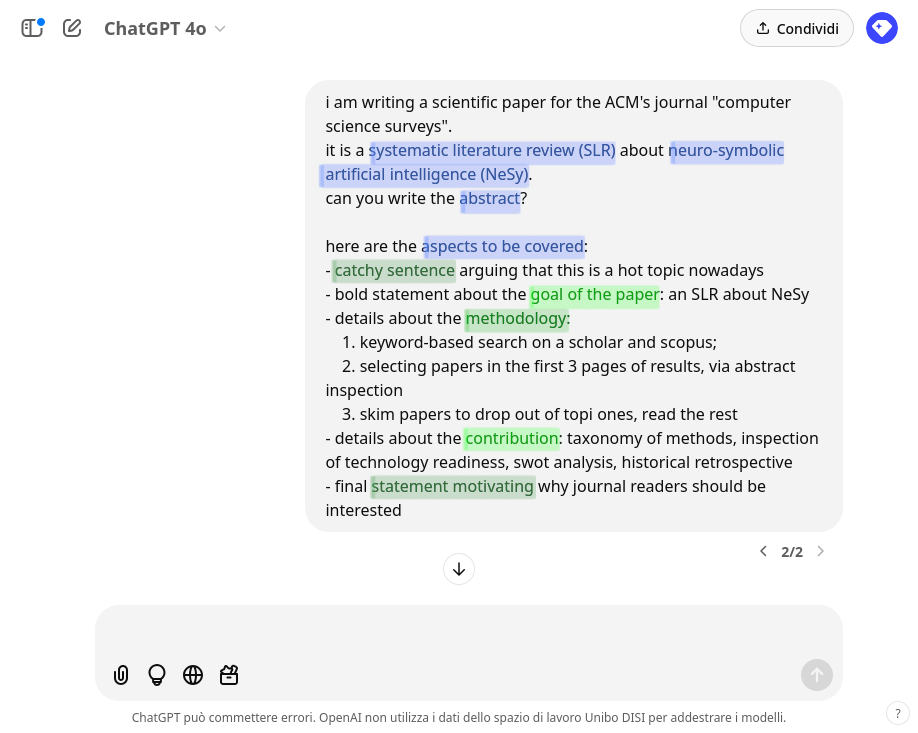 ChatGPT 4o

Condividi

i am writing a scientific paper for the ACM's journal "computer science surveys".
it is a systematic literature review (SLR) about neuro-symbolic artificial intelligence (NeSy).
can you write the abstract?

here are the aspects to be covered:
- catchy sentence arguing that this is a hot topic nowadays
- bold statement about the goal of the paper: an SLR about NeSy
- details about the methodology:
1. keyword-based search on a scholar and scopus;
2. selecting papers in the first 3 pages of results, via abstract inspection
3. skim papers to drop out of topi ones, read the rest
- details about the contribution: taxonomy of methods, inspection of technology readiness, swot analysis, historical retrospective
- final statement motivating why journal readers should be interested

2/2

ChatGPT può commettere errori. OpenAI non utilizza i dati dello spazio di lavoro Unibo DISI per addestrare i modelli.

?